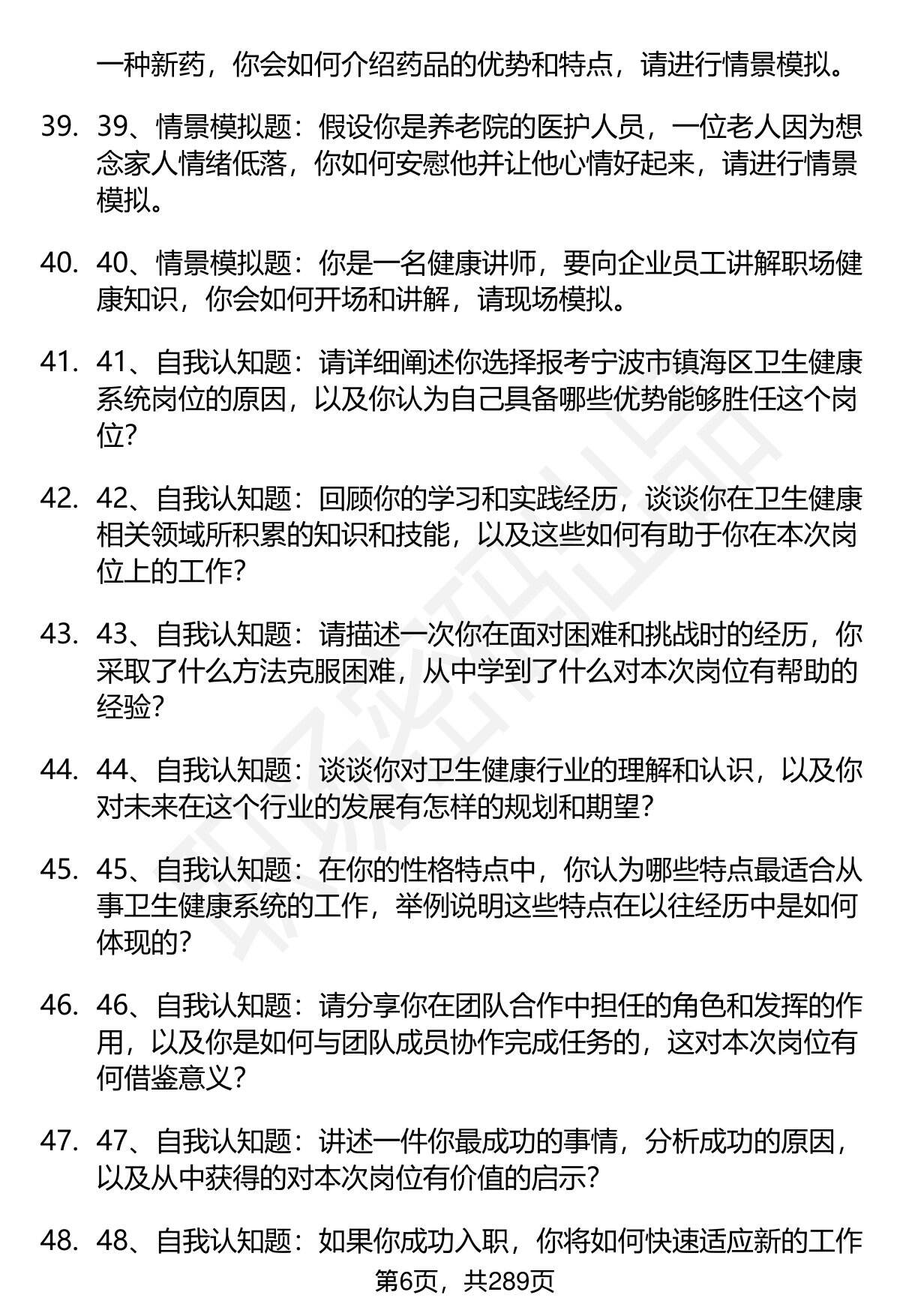 一种新药，你会如何介绍药品的优势和特点，请进行情景模拟。

39. 39、情景模拟题：假设你是养老院的医护人员，一位老人因为想念家人情绪低落，你如何安慰他并让他心情好起来，请进行情景模拟。

40. 40、情景模拟题：你是一名健康讲师，要向企业员工讲解职场健康知识，你会如何开场和讲解，请现场模拟。

41. 41、自我认知题：请详细阐述你选择报考宁波市镇海区卫生健康系统岗位的原因，以及你认为自己具备哪些优势能够胜任这个岗位？

42. 42、自我认知题：回顾你的学习和实践经历，谈谈你在卫生健康相关领域所积累的知识和技能，以及这些如何有助于你在本次岗位上的工作？

43. 43、自我认知题：请描述一次你在面对困难和挑战时的经历，你采取了什么方法克服困难，从中学到了什么对本次岗位有帮助的经验？

44. 44、自我认知题：谈谈你对卫生健康行业的理解和认识，以及你对未来在这个行业的发展有怎样的规划和期望？

45. 45、自我认知题：在你的性格特点中，你认为哪些特点最适合从事卫生健康系统的工作，举例说明这些特点在以往经历中是如何体现的？

46. 46、自我认知题：请分享你在团队合作中担任的角色和发挥的作用，以及你是如何与团队成员协作完成任务的，这对本次岗位有何借鉴意义？

47. 47、自我认知题：讲述一件你最成功的事情，分析成功的原因，以及从中获得的对本次岗位有价值的启示？

48. 48、自我认知题：如果你成功入职，你将如何快速适应新的工作

第6页，共289页